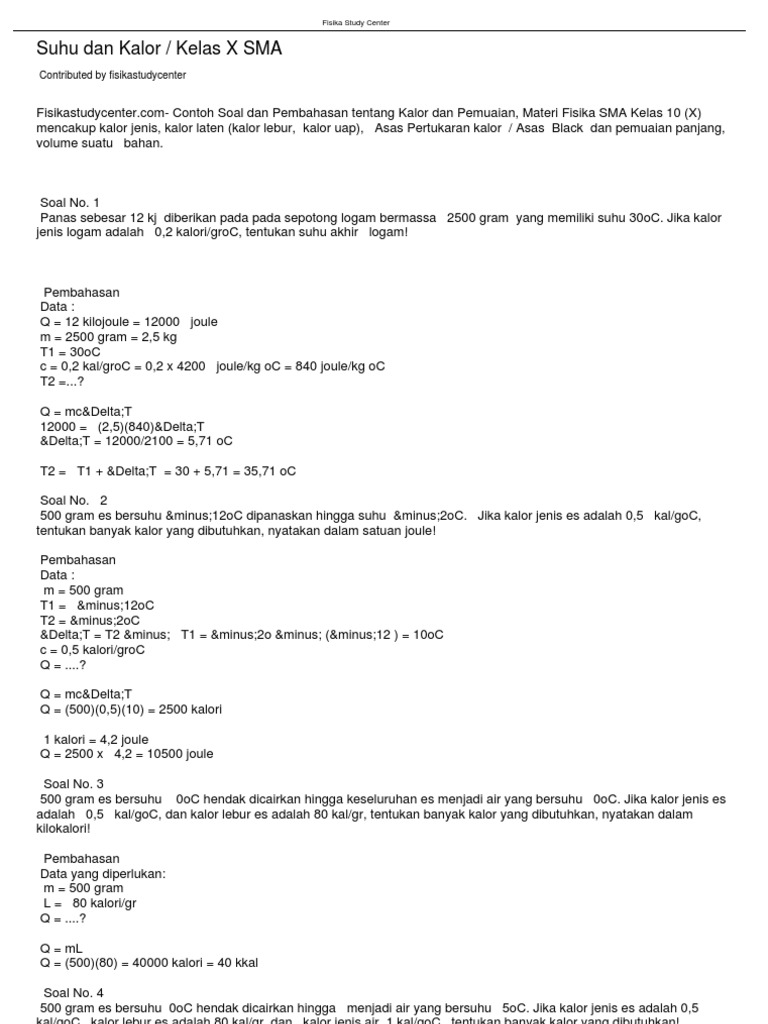 Fisika Study Center

Suhu dan Kalor / Kelas X SMA

Contributed by fisikastudycenter

Fisikastudycenter.com- Contoh Soal dan Pembahasan tentang Kalor dan Pemuaian, Materi Fisika SMA Kelas 10 (X) mencakup kalor jenis, kalor laten (kalor lebur, kalor uap), Asas Pertukaran kalor / Asas Black dan pemuaian panjang, volume suatu bahan.

Soal No. 1
Panas sebesar 12 kj diberikan pada pada sepotong logam bermassa 2500 gram yang memiliki suhu 30oC. Jika kalor jenis logam adalah 0,2 kalori/groC, tentukan suhu akhir logam!

Pembahasan
Data :
Q = 12 kilojoule = 12000 joule
m = 2500 gram = 2,5 kg
T1 = 30oC
c = 0,2 kal/groC = 0,2 x 4200 joule/kg oC = 840 joule/kg oC
T2 =...?

Q = mc&Delta;T
12000 = (2,5)(840)&Delta;T
&Delta;T = 12000/2100 = 5,71 oC

T2 = T1 + &Delta;T = 30 + 5,71 = 35,71 oC

Soal No. 2
500 gram es bersuhu &minus;12oC dipanaskan hingga suhu &minus;2oC. Jika kalor jenis es adalah 0,5 kal/goC, tentukan banyak kalor yang dibutuhkan, nyatakan dalam satuan joule!

Pembahasan
Data :
m = 500 gram
T1 = &minus;12oC
T2 = &minus;2oC
&Delta;T = T2 &minus; T1 = &minus;2o &minus; (&minus;12 ) = 10oC
c = 0,5 kalori/groC
Q = ....?

Q = mc&Delta;T
Q = (500)(0,5)(10) = 2500 kalori

1 kalori = 4,2 joule
Q = 2500 x 4,2 = 10500 joule

Soal No. 3
500 gram es bersuhu 0oC hendak dicairkan hingga keseluruhan es menjadi air yang bersuhu 0oC. Jika kalor jenis es adalah 0,5 kal/goC, dan kalor lebur es adalah 80 kal/gr, tentukan banyak kalor yang dibutuhkan, nyatakan dalam kilokalori!

Pembahasan
Data yang diperlukan:
m = 500 gram
L = 80 kalori/gr
Q = ....?

Q = mL
Q = (500)(80) = 40000 kalori = 40 kkal

Soal No. 4
500 gram es bersuhu 0oC hendak dicairkan hingga menjadi air yang bersuhu 5oC. Jika kalor jenis es adalah 0,5 kal/goC, kalor lebur es adalah 80 kal/gr, dan kalor jenis air 1 kal/goC, tentukan banyak kalor yang dibutuhkan!